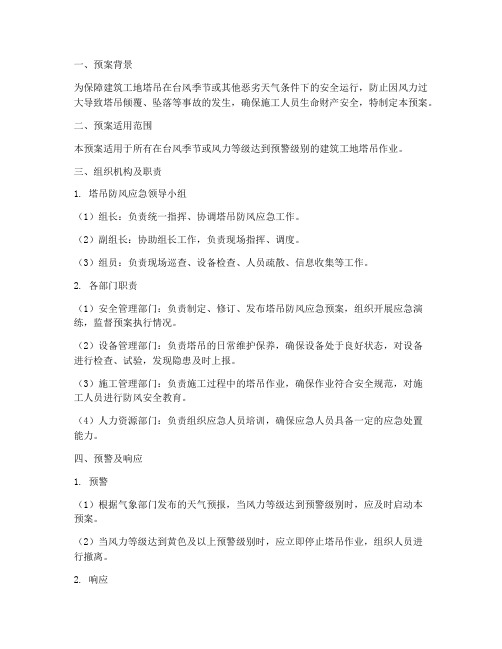 一、预案背景

为保障建筑工地塔吊在台风季节或其他恶劣天气条件下的安全运行，防止因风力过大导致塔吊倾覆、坠落等事故的发生，确保施工人员生命财产安全，特制定本预案。

二、预案适用范围

本预案适用于所有在台风季节或风力等级达到预警级别的建筑工地塔吊作业。

三、组织机构及职责

1. 塔吊防风应急领导小组

（1）组长：负责统一指挥、协调塔吊防风应急工作。

（2）副组长：协助组长工作，负责现场指挥、调度。

（3）组员：负责现场巡查、设备检查、人员疏散、信息收集等工作。

2. 各部门职责

（1）安全管理部门：负责制定、修订、发布塔吊防风应急预案，组织开展应急演练，监督预案执行情况。

（2）设备管理部门：负责塔吊的日常维护保养，确保设备处于良好状态，对设备进行检查、试验，发现隐患及时上报。

（3）施工管理部门：负责施工过程中的塔吊作业，确保作业符合安全规范，对施工人员进行防风安全教育。

（4）人力资源部门：负责组织应急人员培训，确保应急人员具备一定的应急处置能力。

四、预警及响应

1. 预警

（1）根据气象部门发布的天气预报，当风力等级达到预警级别时，应及时启动本预案。

（2）当风力等级达到黄色及以上预警级别时，应立即停止塔吊作业，组织人员进行撤离。

2. 响应